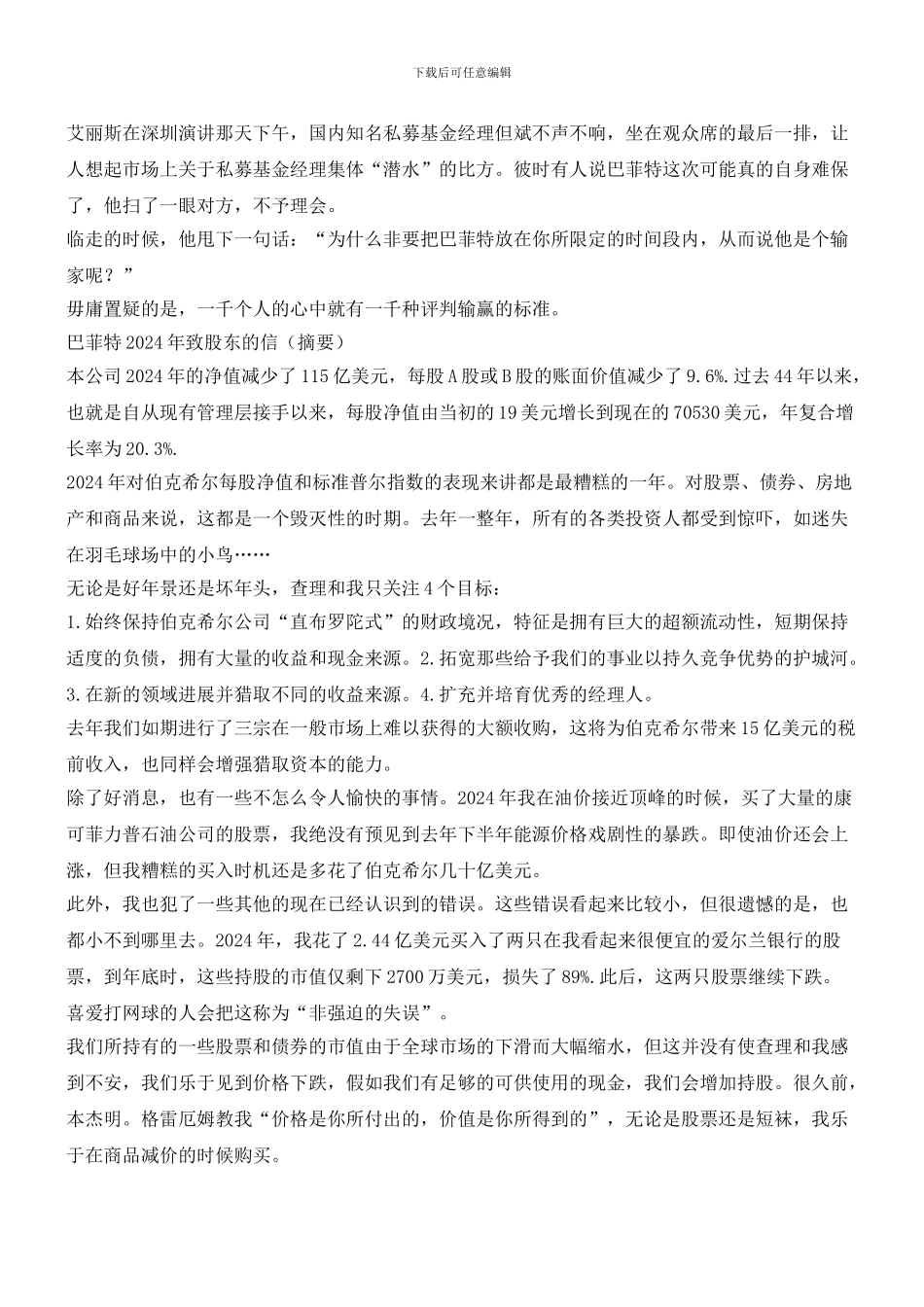 下载后可任意编辑

艾丽斯在深圳演讲那天下午，国内知名私募基金经理但斌不声不响，坐在观众席的最后一排，让人想起市场上关于私募基金经理集体“潜水”的比方。彼时有人说巴菲特这次可能真的自身难保了，他扫了一眼对方，不予理会。

临走的时候，他甩下一句话：“为什么非要把巴菲特放在你所限定的时间段内，从而说他是个输家呢？”

毋庸置疑的是，一千个人的心中就有一千种评判输赢的标准。

巴菲特 2024 年致股东的信（摘要）

本公司 2024 年的净值减少了 115 亿美元，每股 A 股或 B 股的账面价值减少了 9.6%.过去 44 年以来，也就是自从现有管理层接手以来，每股净值由当初的 19 美元增长到现在的 70530 美元，年复合增长率为 20.3%.

2024 年对伯克希尔每股净值和标准普尔指数的表现来讲都是最糟糕的一年。对股票、债券、房地产和商品来说，这都是一个毁灭性的时期。去年一整年，所有的各类投资人都受到惊吓，如迷失在羽毛球场中的小鸟……

无论是好年景还是坏年头，查理和我只关注 4 个目标：

1.始终保持伯克希尔公司“直布罗陀式”的财政境况，特征是拥有巨大的超额流动性，短期保持适度的负债，拥有大量的收益和现金来源。2.拓宽那些给予我们的事业以持久竞争优势的护城河。3.在新的领域进展并猎取不同的收益来源。4.扩充并培育优秀的经理人。

去年我们如期进行了三宗在一般市场上难以获得的大额收购，这将为伯克希尔带来 15 亿美元的税前收入，也同样会增强猎取资本的能力。

除了好消息，也有一些不怎么令人愉快的事情。2024 年我在油价接近顶峰的时候，买了大量的康可菲力普石油公司的股票，我绝没有预见到去年下半年能源价格戏剧性的暴跌。即使油价还会上涨，但我糟糕的买入时机还是多花了伯克希尔几十亿美元。

此外，我也犯了一些其他的现在已经认识到的错误。这些错误看起来比较小，但很遗憾的是，也都小不到哪里去。2024 年，我花了 2.44 亿美元买入了两只在我看起来很便宜的爱尔兰银行的股票，到年底时，这些持股的市值仅剩下 2700 万美元，损失了 89%.此后，这两只股票继续下跌。

喜爱打网球的人会把这称为“非强迫的失误”。

我们所持有的一些股票和债券的市值由于全球市场的下滑而大幅缩水，但这并没有使查理和我感到不安，我们乐于见到价格下跌，假如我们有足够的可供使用的现金，我们会增加持股。很久前，本杰明。格雷厄姆教我“价格是你所付出的，价值是你所得到的”，无论是股票还是短袜，我乐于在商品减价的时候购买。